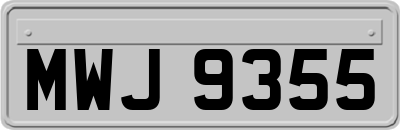 MWJ 9355